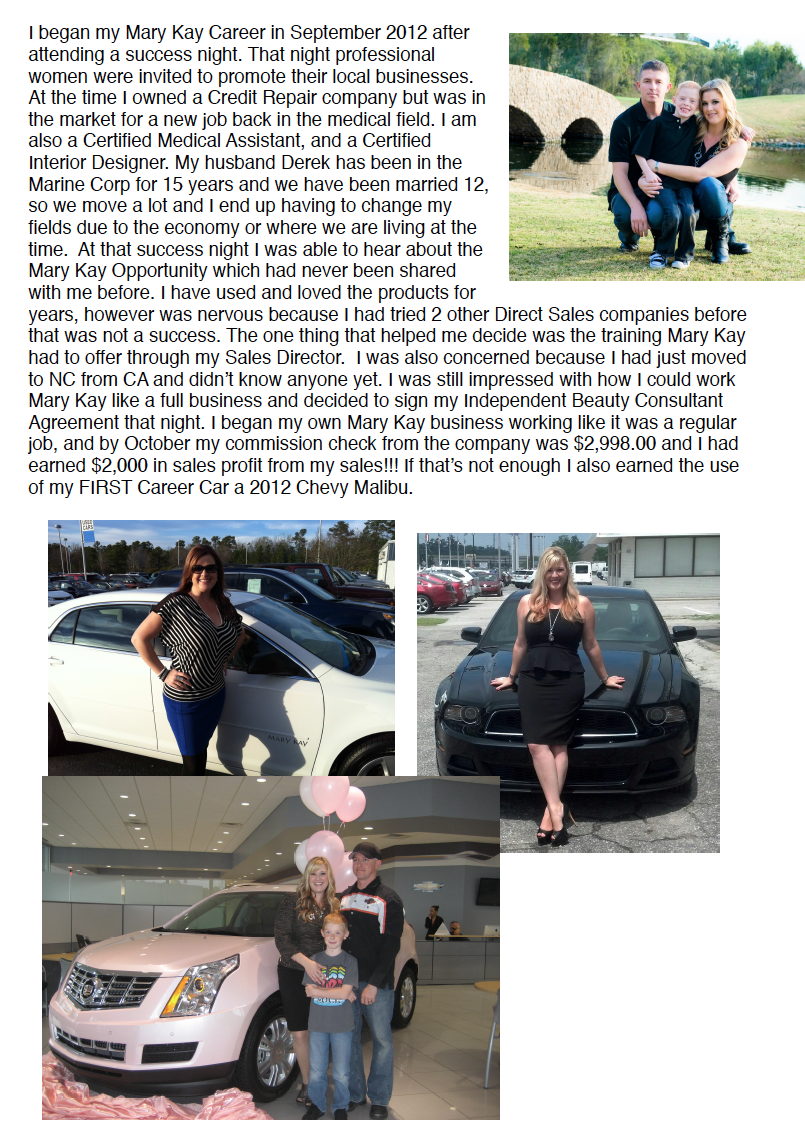 I began my Mary Kay Career in September 2012 after attending a success night. That night professional women were invited to promote their local businesses. At the time I owned a Credit Repair company but was in the market for a new job back in the medical field. I am also a Certified Medical Assistant, and a Certified Interior Designer. My husband Derek has been in the Marine Corp for 15 years and we have been married 12, so we move a lot and I end up having to change my fields due to the economy or where we are living at the time. At that success night I was able to hear about the Mary Kay Opportunity which had never been shared with me before. I have used and loved the products for years, however was nervous because I had tried 2 other Direct Sales companies before that was not a success. The one thing that helped me decide was the training Mary Kay had to offer through my Sales Director. I was also concerned because I had just moved to NC from CA and didn't know anyone yet. I was still impressed with how I could work Mary Kay like a full business and decided to sign my Independent Beauty Consultant Agreement that night. I began my own Mary Kay business working like it was a regular job, and by October my commission check from the company was $2,998.00 and I had earned $2,000 in sales profit from my sales!!! If that's not enough I also earned the use of my FIRST Career Car a 2012 Chevy Malibu.

MARY KAY